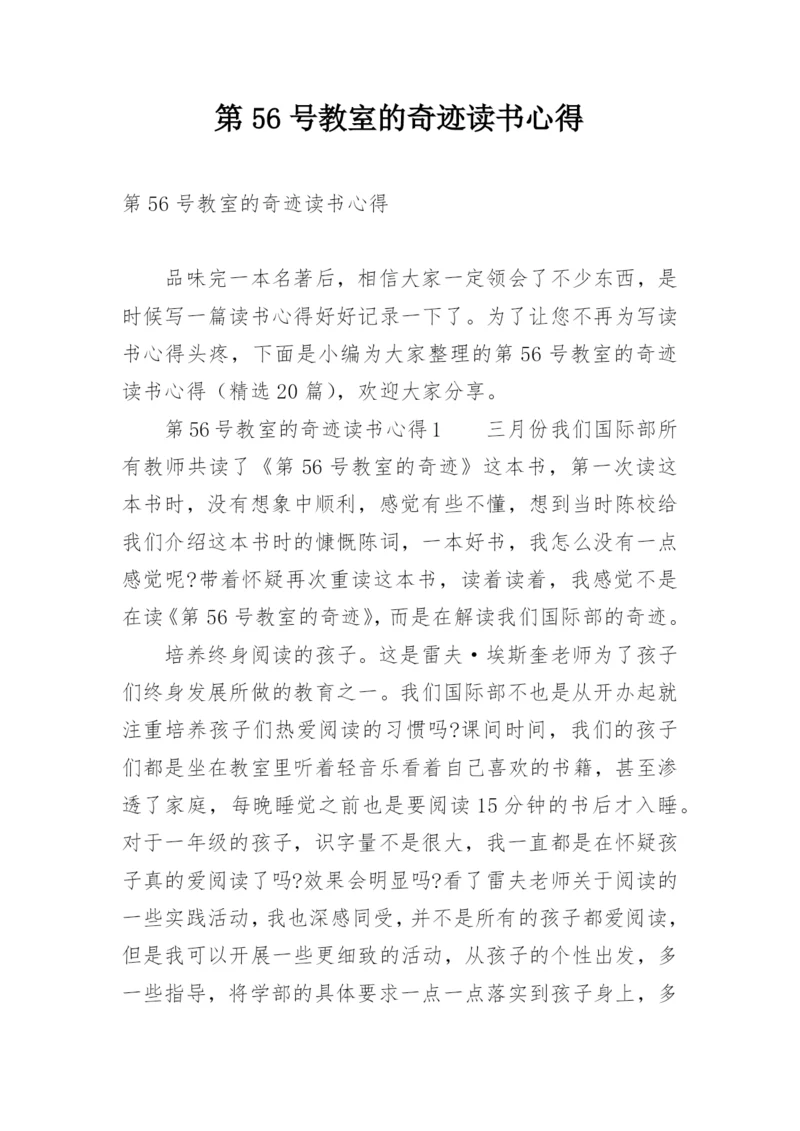 第 56 号教室的奇迹读书心得

第 56 号教室的奇迹读书心得

品味完一本名著后，相信大家一定领会了不少东西，是时候写一篇读书心得好好记录一下了。为了让您不再为写读书心得头疼，下面是小编为大家整理的第 56 号教室的奇迹读书心得（精选 20 篇），欢迎大家分享。

第 56 号教室的奇迹读书心得 1　　三月份我们国际部所有教师共读了《第 56 号教室的奇迹》这本书，第一次读这本书时，没有想象中顺利，感觉有些不懂，想到当时陈校给我们介绍这本书时的慷慨陈词，一本好书，我怎么没有一点感觉呢?带着怀疑再次重读这本书，读着读着，我感觉不是在读《第 56 号教室的奇迹》，而是在解读我们国际部的奇迹。

培养终身阅读的孩子。这是雷夫·埃斯奎老师为了孩子们终身发展所做的教育之一。我们国际部不也是从开办起就注重培养孩子们热爱阅读的习惯吗?课间时间，我们的孩子们都是坐在教室里听着轻音乐看着自己喜欢的书籍，甚至渗透了家庭，每晚睡觉之前也是要阅读 15 分钟的书后才入睡。对于一年级的孩子，识字量不是很大，我一直都是在怀疑孩子真的爱阅读了吗?效果会明显吗?看了雷夫老师关于阅读的一些实践活动，我也深感同受，并不是所有的孩子都爱阅读，但是我可以开展一些更细致的活动，从孩子的个性出发，多一些指导，将学部的具体要求一点一点落实到孩子身上，多